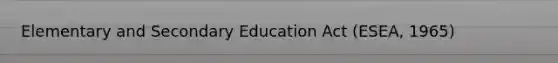 Elementary and Secondary Education Act (ESEA, 1965)